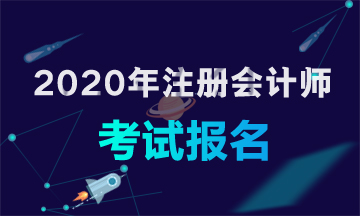 2020年注册会计师

考试报名